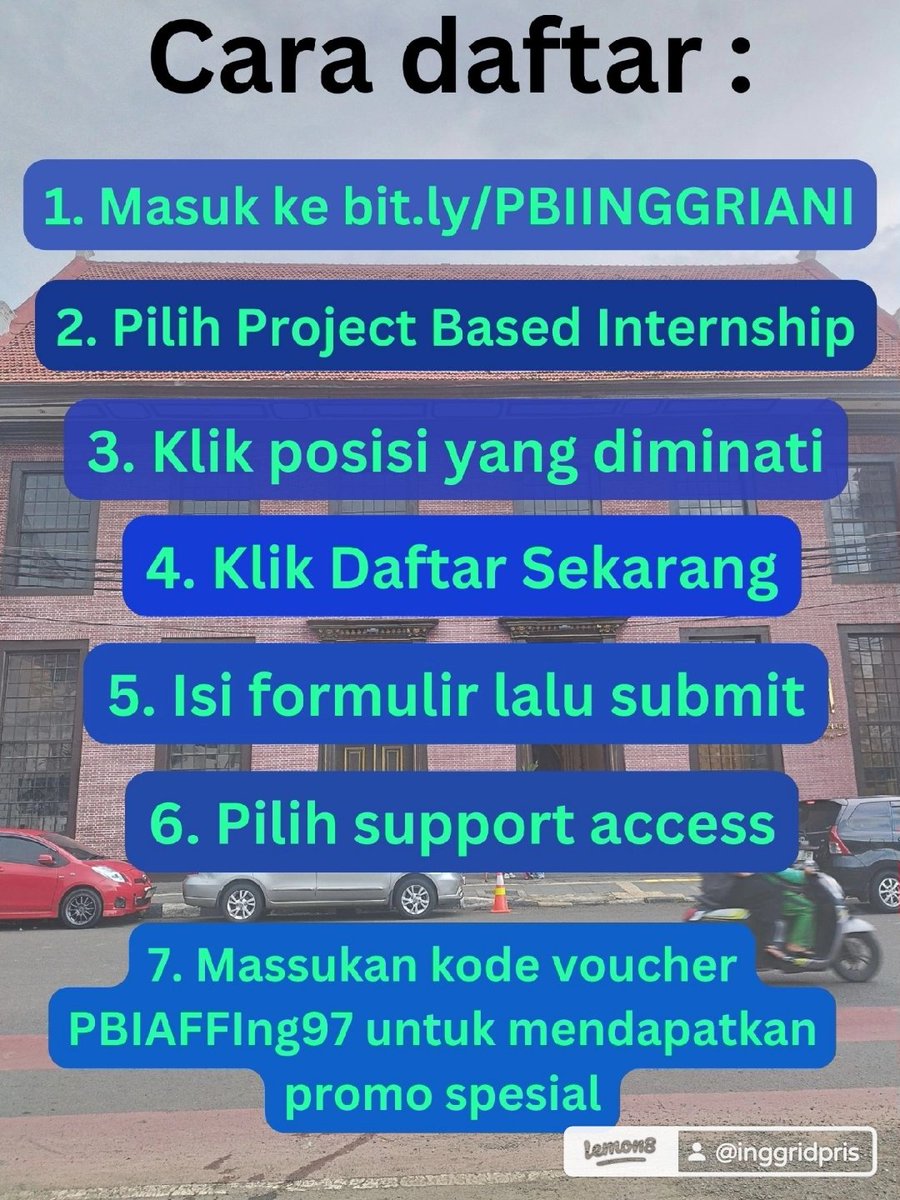 Cara daftar :

1. Masuk ke bit.ly/PBIINGGRIANI

2. Pilih Project Based Internship

3. Klik posisi yang diminati

4. Klik Daftar Sekarang

5. Isi formulir lalu submit

6. Pilih support access

7. Massukan kode voucher PBIAFFIng97 untuk mendapatkan promo spesial

lemon8 @inggridpris